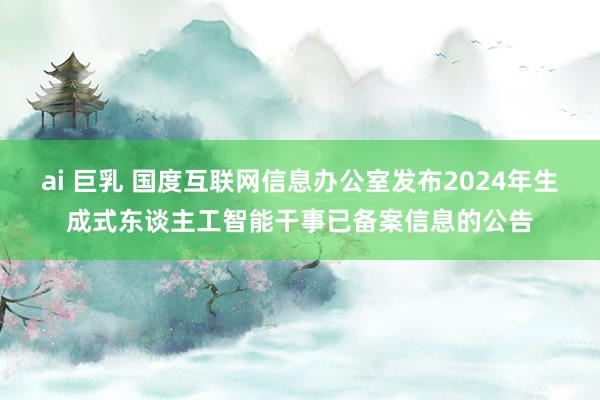 ai 巨乳 国度互联网信息办公室发布2024年生成式东谈主工智能干事已备案信息的公告